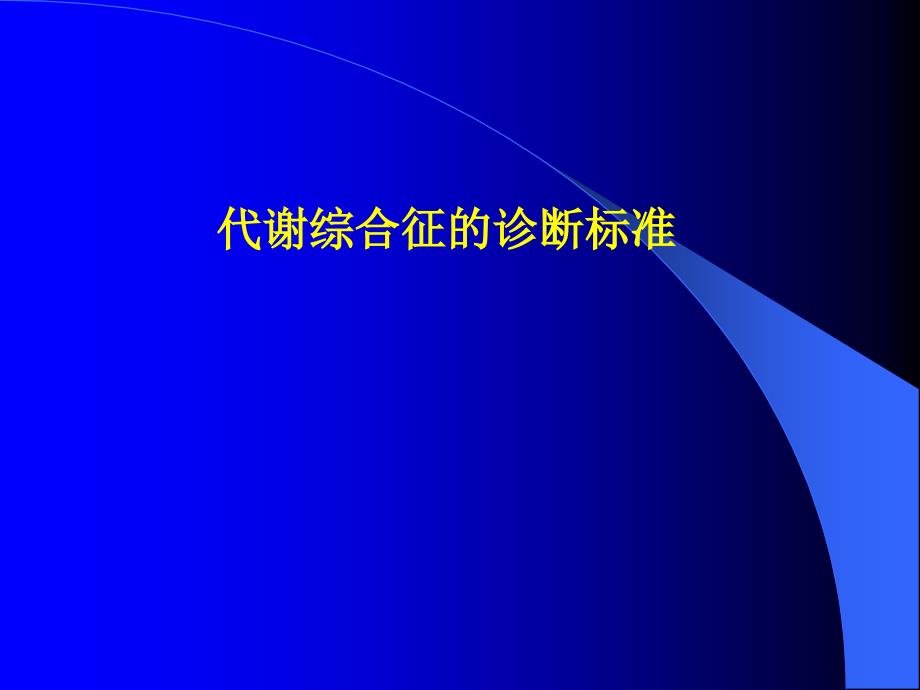 代谢综合征的诊断标准